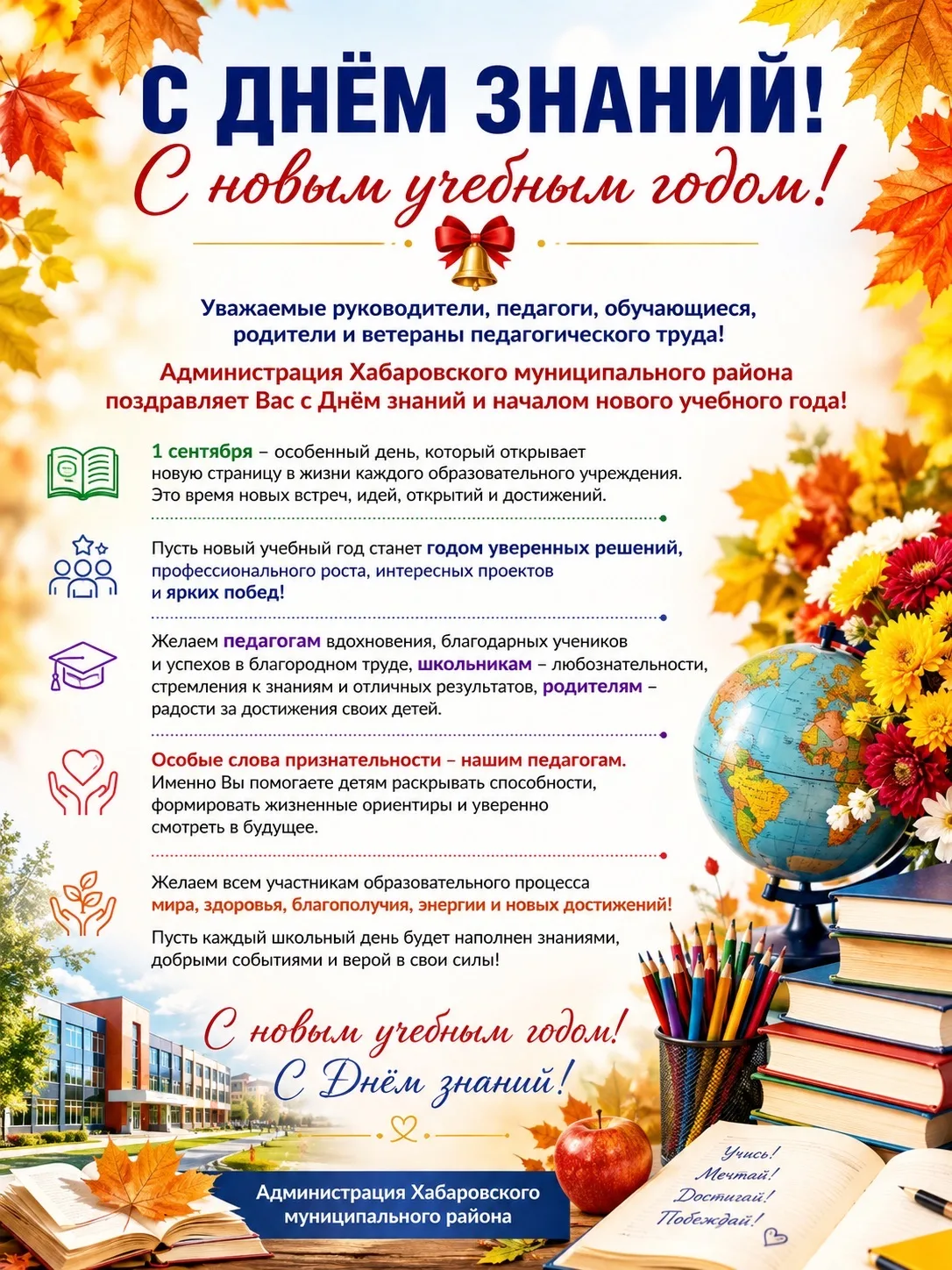 С ДНЁМ ЗНАНИЙ!
С новым учебным годом!

Уважаемые руководители, педагоги, обучающиеся, родители и ветераны педагогического труда!

Администрация Хабаровского муниципального района поздравляет Вас с Днём знаний и началом нового учебного года!

1 сентября – особенный день, который открывает новую страницу в жизни каждого образовательного учреждения. Это время новых встреч, идей, открытий и достижений.

Пусть новый учебный год станет годом уверенных решений, профессионального роста, интересных проектов и ярких побед!

Желаем педагогам вдохновения, благодарных учеников и успехов в благородном труде, школьникам – любознательности, стремления к знаниям и отличных результатов, родителям – радости за достижения своих детей.

Особые слова признательности – нашим педагогам. Именно Вы помогаете детям раскрывать способности, формировать жизненные ориентиры и уверенно смотреть в будущее.

Желаем всем участникам образовательного процесса мира, здоровья, благополучия, энергии и новых достижений!

Пусть каждый школьный день будет наполнен знаниями, добрыми событиями и верой в свои силы!

С новым учебным годом!
С Днём знаний!

Администрация Хабаровского муниципального района

Учись!
Мечтай!
Достигай!
Побеждай!